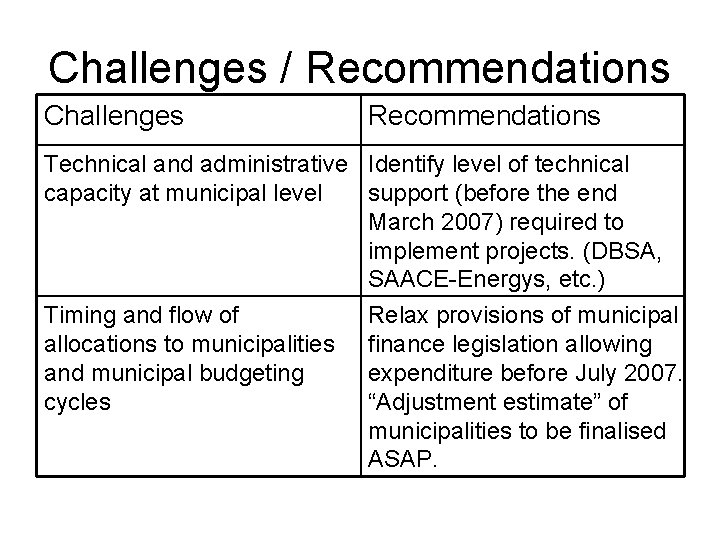 Challenges / Recommendations

| Challenges | Recommendations |
|---|---|
| Technical and administrative capacity at municipal level | Identify level of technical support (before the end March 2007) required to implement projects. (DBSA, SAACE-Energys, etc.) |
| Timing and flow of allocations to municipalities and municipal budgeting cycles | Relax provisions of municipal finance legislation allowing expenditure before July 2007. “Adjustment estimate” of municipalities to be finalised ASAP. |